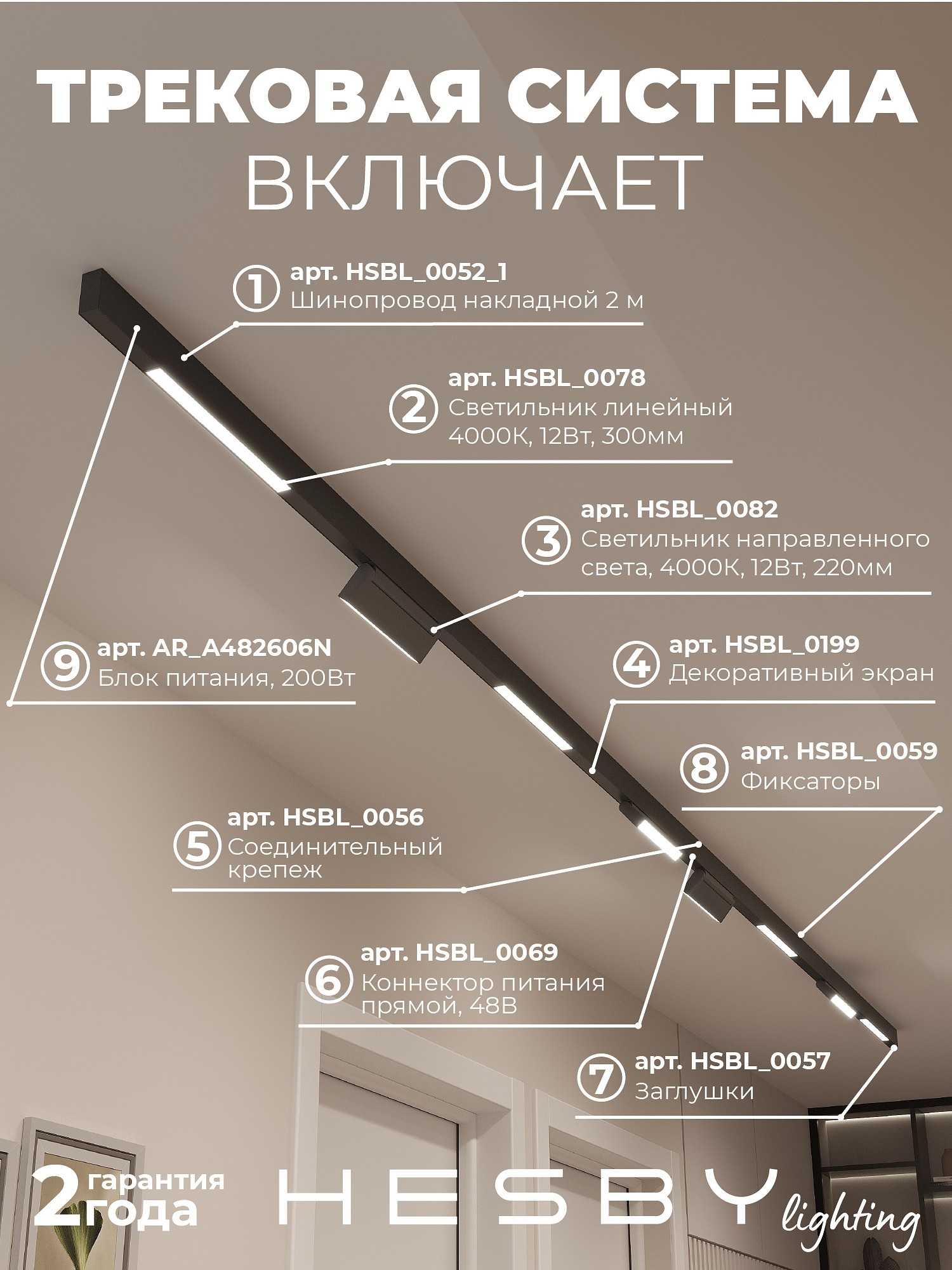 ТРЕКОВАЯ СИСТЕМА
ВКЛЮЧАЕТ

1 арт. HSBL_0052_1
Шинопровод накладной 2 м

2 арт. HSBL_0078
Светильник линейный 4000К, 12Вт, 300мм

3 арт. HSBL_0082
Светильник направленного света, 4000К, 12Вт, 220мм

9 арт. AR_A482606N
Блок питания, 200Вт

4 арт. HSBL_0199
Декоративный экран

8 арт. HSBL_0059
Фиксаторы

5 арт. HSBL_0056
Соединительный крепеж

6 арт. HSBL_0069
Коннектор питания прямой, 48В

7 арт. HSBL_0057
Заглушки

2 гарантия года

HESBY lighting